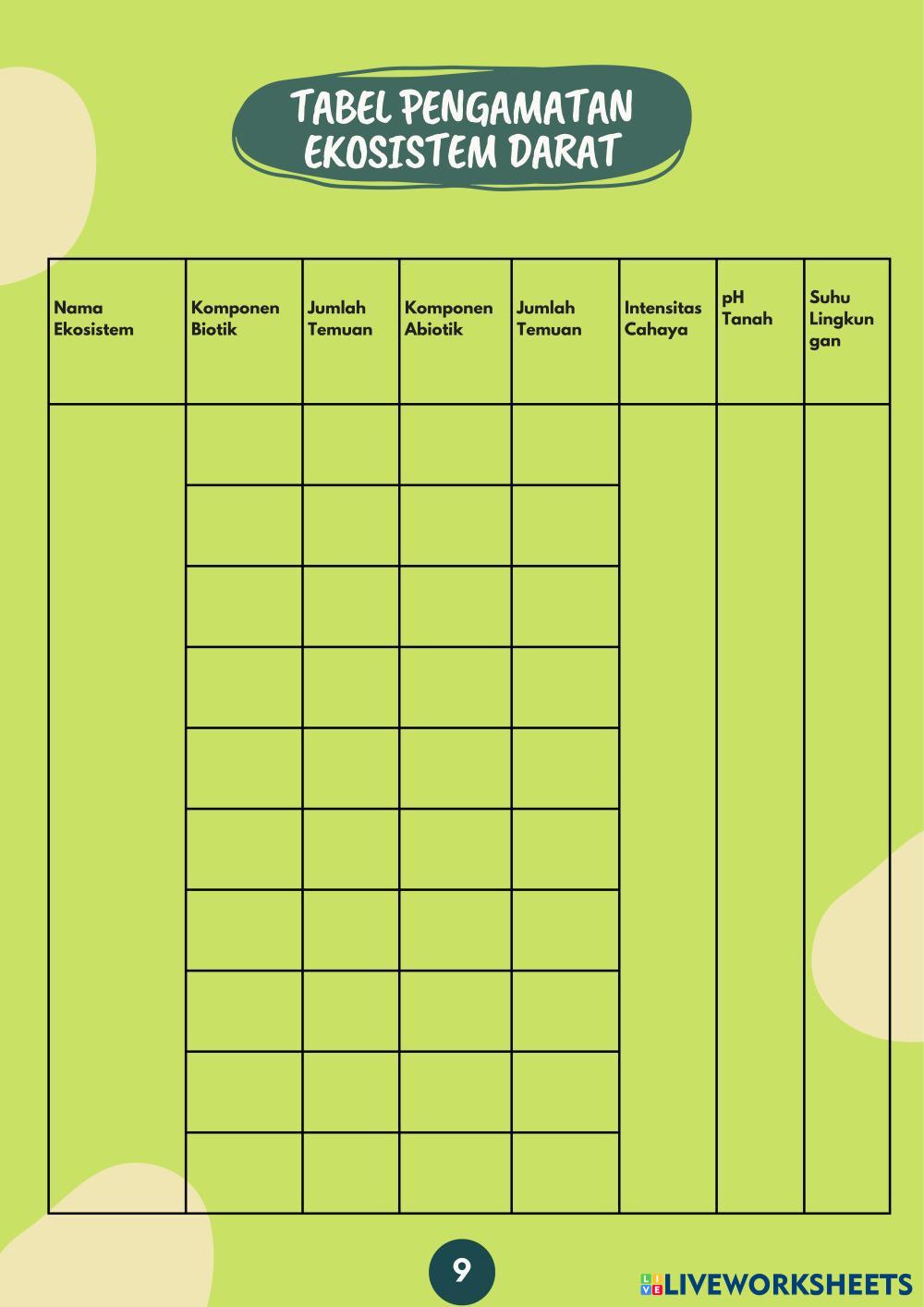 TABEL PENGAMATAN
EKOSISTEM DARAT

| Nama Ekosistem | Komponen Biotik | Jumlah Temuan | Komponen Abiotik | Jumlah Temuan | Intensitas Cahaya | pH Tanah | Suhu Lingkungan |
|---|---|---|---|---|---|---|---|
| | | | | | | | |
| | | | | | | | |
| | | | | | | | |
| | | | | | | | |
| | | | | | | | |
| | | | | | | | |
| | | | | | | | |
| | | | | | | | |
| | | | | | | | |
| | | | | | | | |

9

LIVEWORKSHEETS